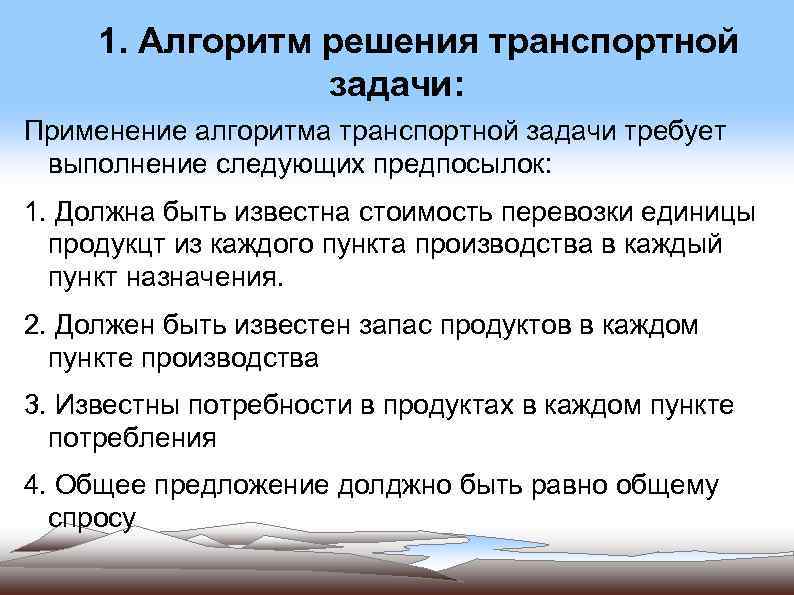 1. Алгоритм решения транспортной задачи:

Применение алгоритма транспортной задачи требует выполнение следующих предпосылок:

1. Должна быть известна стоимость перевозки единицы продукцт из каждого пункта производства в каждый пункт назначения.

2. Должен быть известен запас продуктов в каждом пункте производства

3. Известны потребности в продуктах в каждом пункте потребления

4. Общее предложение долджно быть равно общему спросу